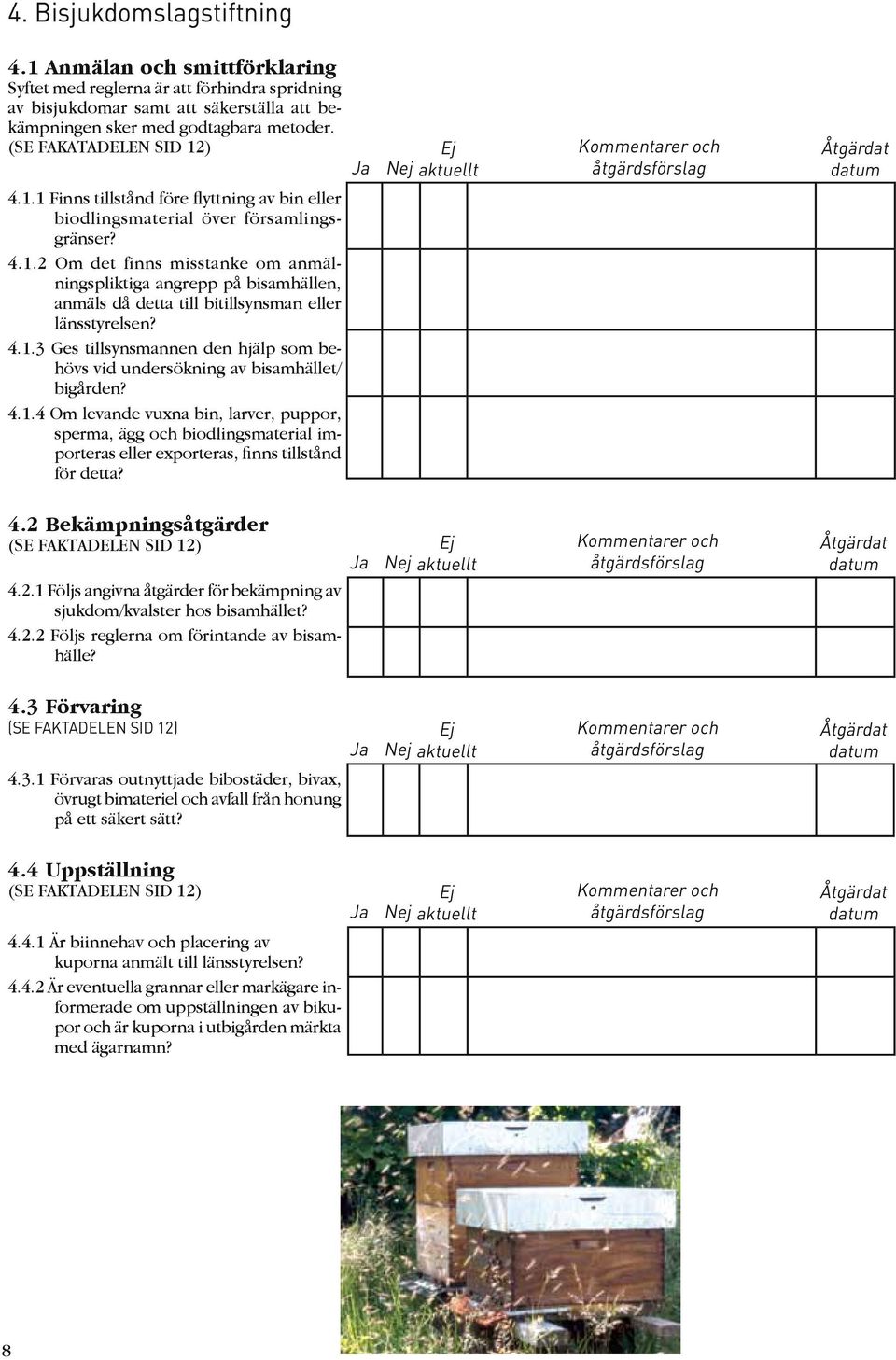 4. Bisjukdomslagstiftning

4.1 Anmälan och smittförklaring
Syftet med reglerna är att förhindra spridning av bisjukdomar samt att säkerställa att bekämpningen sker med godtagbara metoder. (SE FAKATADELEN SID 12)

| | Ja | Nej | Ej aktuellt | Kommentarer och åtgärdsförslag | Åtgärdat datum |
|---|---|---|---|---|---|
| 4.1.1 Finns tillstånd före flyttning av bin eller biodlingsmaterial över församlingsgränser? | | | | | |
| 4.1.2 Om det finns misstanke om anmälningspliktiga angrepp på bisamhällen, anmäls då detta till bitillsynsman eller länsstyrelsen? | | | | | |
| 4.1.3 Ges tillsynsmannen den hjälp som behövs vid undersökning av bisamhället/bigården? | | | | | |
| 4.1.4 Om levande vuxna bin, larver, puppor, sperma, ägg och biodlingsmaterial importeras eller exporteras, finns tillstånd för detta? | | | | | |

4.2 Bekämpningsåtgärder
(SE FAKTADELEN SID 12)

| | Ja | Nej | Ej aktuellt | Kommentarer och åtgärdsförslag | Åtgärdat datum |
|---|---|---|---|---|---|
| 4.2.1 Följs angivna åtgärder för bekämpning av sjukdom/kvalster hos bisamhället? | | | | | |
| 4.2.2 Följs reglerna om förintande av bisamhälle? | | | | | |

4.3 Förvaring
(SE FAKTADELEN SID 12)

| | Ja | Nej | Ej aktuellt | Kommentarer och åtgärdsförslag | Åtgärdat datum |
|---|---|---|---|---|---|
| 4.3.1 Förvaras outnyttjade bibostäder, bivax, övrugt bimateriel och avfall från honung på ett säkert sätt? | | | | | |

4.4 Uppställning
(SE FAKTADELEN SID 12)

| | Ja | Nej | Ej aktuellt | Kommentarer och åtgärdsförslag | Åtgärdat datum |
|---|---|---|---|---|---|
| 4.4.1 Är biinnehav och placering av kuporna anmält till länsstyrelsen? | | | | | |
| 4.4.2 Är eventuella grannar eller markägare informerade om uppställningen av bikupor och är kuporna i utbigården märkta med ägarnamn? | | | | | |

8